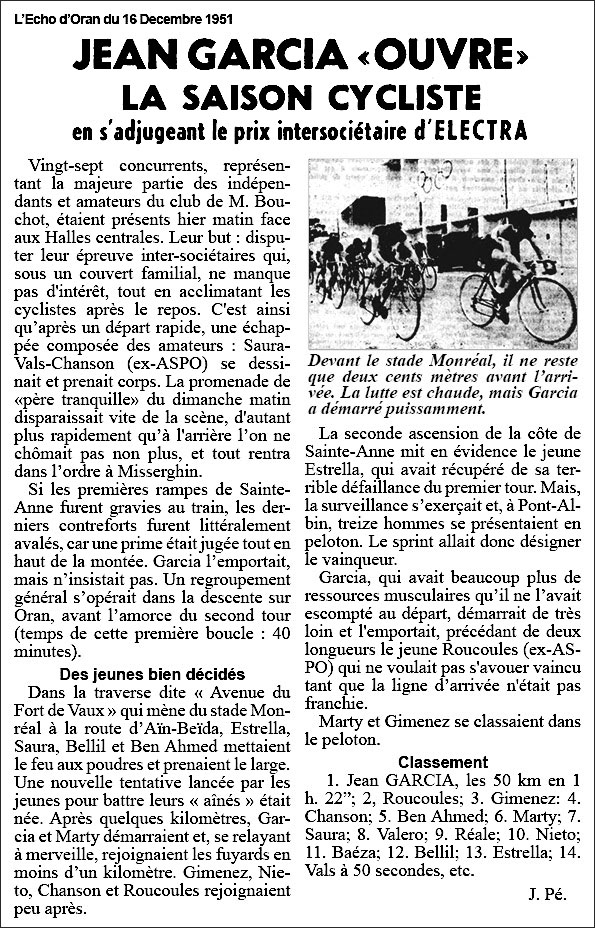 L'Echo d'Oran du 16 Decembre 1951

JEAN GARCIA «OUVRE» LA SAISON CYCLISTE

en s'adjugeant le prix intersociétaire d'ELECTRA

Vingt-sept concurrents, représentant la majeure partie des indépendants et amateurs du club de M. Bouchot, étaient présents hier matin face aux Halles centrales. Leur but : disputer leur épreuve inter-sociétaires qui, sous un couvert familial, ne manque pas d'intérêt, tout en acclimatant les cyclistes après le repos. C'est ainsi qu'après un départ rapide, une échappée composée des amateurs : Saura-Vals-Chanson (ex-ASPO) se dessinait et prenait corps. La promenade de «père tranquille» du dimanche matin disparaissait vite de la scène, d'autant plus rapidement qu'à l'arrière l'on ne chômait pas non plus, et tout rentra dans l'ordre à Misserghin.

Si les premières rampes de Sainte-Anne furent gravies au train, les derniers contreforts furent littéralement avalés, car une prime était jugée tout en haut de la montée. Garcia l'emportait, mais n'insistait pas. Un regroupement général s'opérait dans la descente sur Oran, avant l'amorce du second tour (temps de cette première boucle : 40 minutes).

Des jeunes bien décidés

Dans la traverse dite « Avenue du Fort de Vaux » qui mène du stade Monréal à la route d'Aïn-Beïda, Estrella, Saura, Bellil et Ben Ahmed mettaient le feu aux poudres et prenaient le large. Une nouvelle tentative lancée par les jeunes pour battre leurs « aînés » était née. Après quelques kilomètres, Garcia et Marty démarraient et, se relayant à merveille, rejoignaient les fuyards en moins d'un kilomètre. Gimenez, Nieto, Chanson et Roucoules rejoignaient peu après.

Devant le stade Monréal, il ne reste que deux cents mètres avant l'arrivée. La lutte est chaude, mais Garcia a démarré puissamment.

La seconde ascension de la côte de Sainte-Anne mit en évidence le jeune Estrella, qui avait récupéré de sa terrible défaillance du premier tour. Mais, la surveillance s'exerçait et, à Pont-Albin, treize hommes se présentaient en peloton. Le sprint allait donc désigner le vainqueur.

Garcia, qui avait beaucoup plus de ressources musculaires qu'il ne l'avait escompté au départ, démarrait de très loin et l'emportait, précédant de deux longueurs le jeune Roucoules (ex-ASPO) qui ne voulait pas s'avouer vaincu tant que la ligne d'arrivée n'était pas franchie.

Marty et Gimenez se classaient dans le peloton.

Classement

1. Jean GARCIA, les 50 km en 1 h. 22"; 2, Roucoules; 3. Gimenez: 4. Chanson; 5. Ben Ahmed; 6. Marty; 7. Saura; 8. Valero; 9. Réale; 10. Nieto; 11. Baéza; 12. Bellil; 13. Estrella; 14. Vals à 50 secondes, etc.

J. Pé.